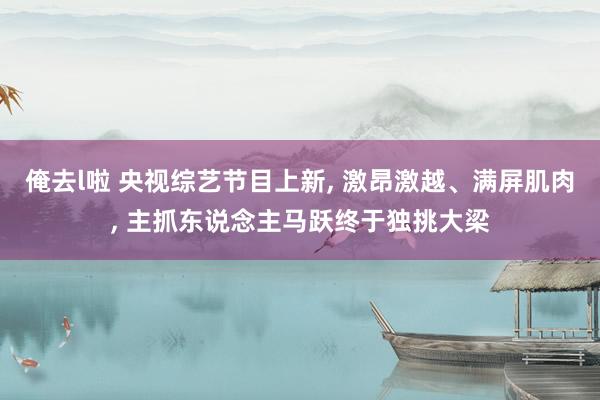 俺去l啦 央视综艺节目上新, 激昂激越、满屏肌肉, 主抓东说念主马跃终于独挑大梁